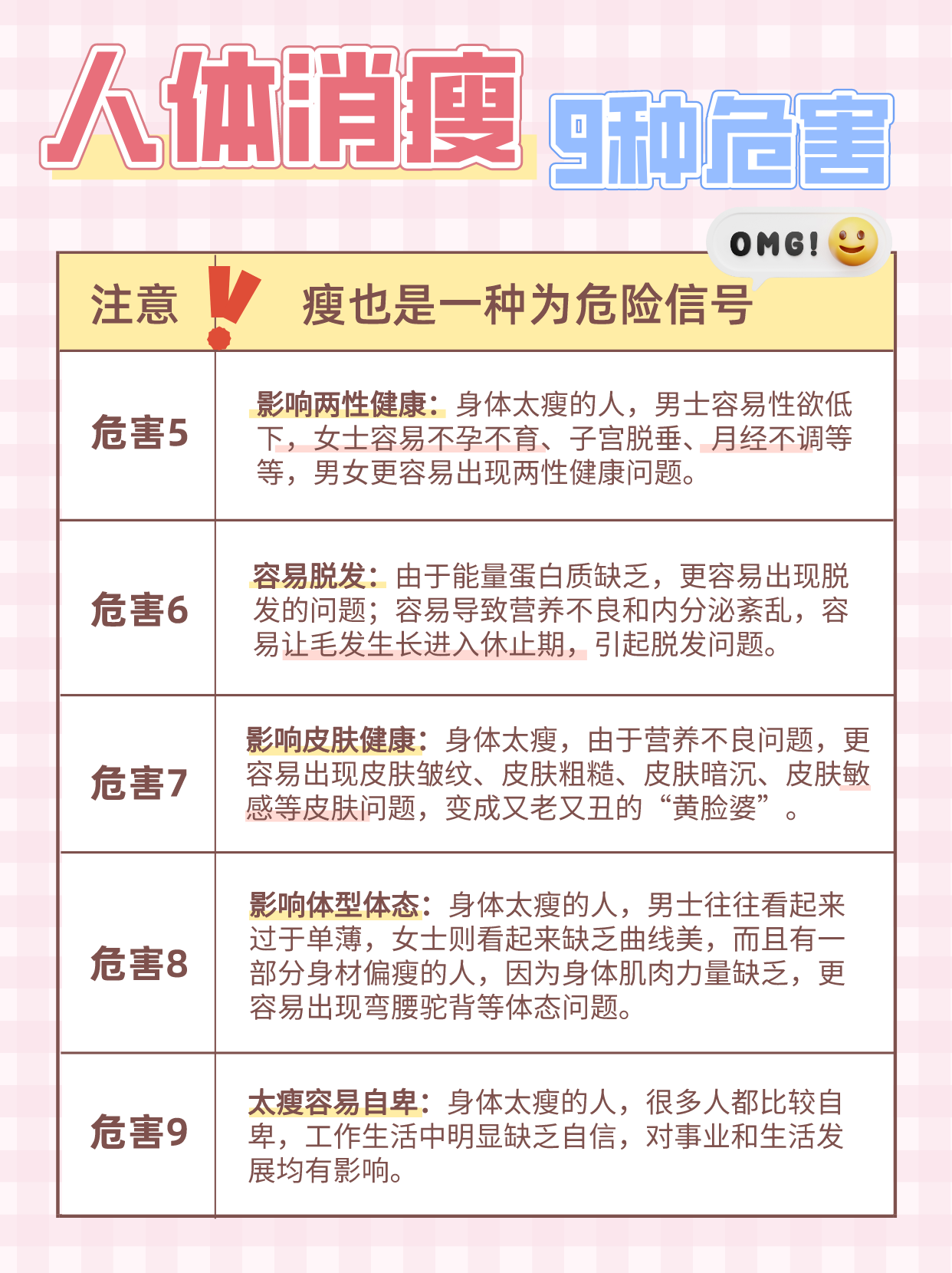 人体消瘦 9种危害

OMG!

| 注意 | 瘦也是一种为危险信号 |
|---|---|
| 危害5 | 影响两性健康：身体太瘦的人，男士容易性欲低下，女士容易不孕不育、子宫脱垂、月经不调等等，男女更容易出现两性健康问题。 |
| 危害6 | 容易脱发：由于能量蛋白质缺乏，更容易出现脱发的问题；容易导致营养不良和内分泌紊乱，容易让毛发生长进入休止期，引起脱发问题。 |
| 危害7 | 影响皮肤健康：身体太瘦，由于营养不良问题，更容易出现皮肤皱纹、皮肤粗糙、皮肤暗沉、皮肤敏感等皮肤问题，变成又老又丑的“黄脸婆”。 |
| 危害8 | 影响体型体态：身体太瘦的人，男士往往看起来过于单薄，女士则看起来缺乏曲线美，而且有一部分身材偏瘦的人，因为身体肌肉力量缺乏，更容易出现弯腰驼背等体态问题。 |
| 危害9 | 太瘦容易自卑：身体太瘦的人，很多人都比较自卑，工作生活中明显缺乏自信，对事业和生活发展均有影响。 |